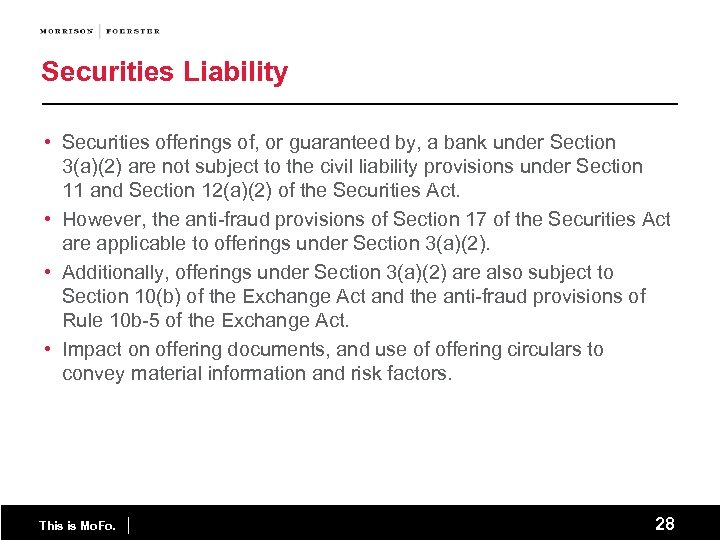 MORRISON | FOERSTER

Securities Liability

• Securities offerings of, or guaranteed by, a bank under Section 3(a)(2) are not subject to the civil liability provisions under Section 11 and Section 12(a)(2) of the Securities Act.
• However, the anti-fraud provisions of Section 17 of the Securities Act are applicable to offerings under Section 3(a)(2).
• Additionally, offerings under Section 3(a)(2) are also subject to Section 10(b) of the Exchange Act and the anti-fraud provisions of Rule 10b-5 of the Exchange Act.
• Impact on offering documents, and use of offering circulars to convey material information and risk factors.

This is MoFo. |

28